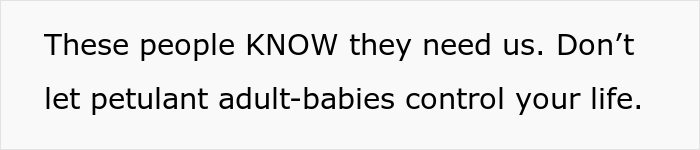 These people KNOW they need us. Don’t let petulant adult-babies control your life.